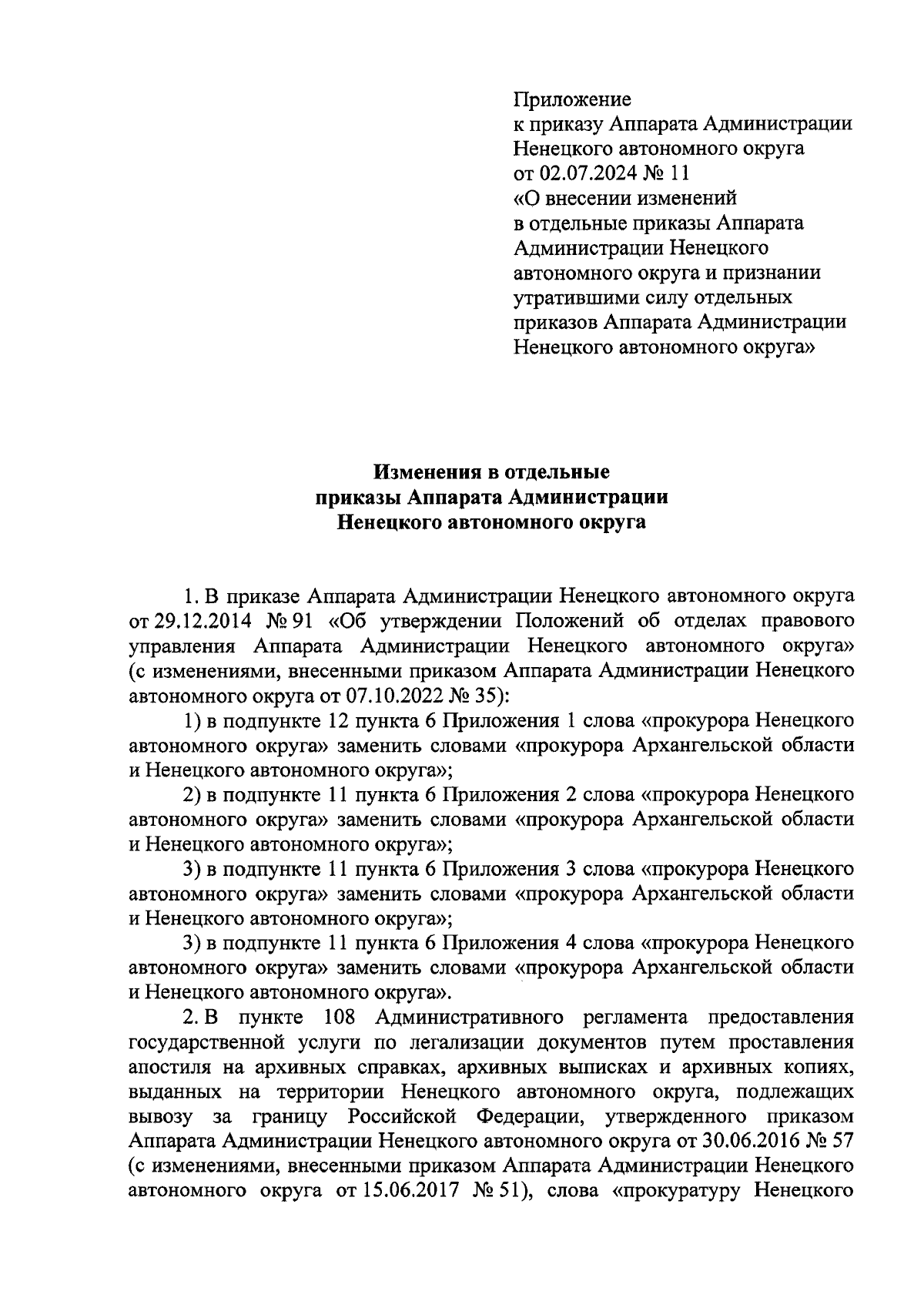 Приложение
к приказу Аппарата Администрации Ненецкого автономного округа
от 02.07.2024 № 11
«О внесении изменений в отдельные приказы Аппарата Администрации Ненецкого автономного округа и признании утратившими силу отдельных приказов Аппарата Администрации Ненецкого автономного округа»

Изменения в отдельные
приказы Аппарата Администрации
Ненецкого автономного округа

1. В приказе Аппарата Администрации Ненецкого автономного округа от 29.12.2014 № 91 «Об утверждении Положений об отделах правового управления Аппарата Администрации Ненецкого автономного округа» (с изменениями, внесенными приказом Аппарата Администрации Ненецкого автономного округа от 07.10.2022 № 35):

1) в подпункте 12 пункта 6 Приложения 1 слова «прокурора Ненецкого автономного округа» заменить словами «прокурора Архангельской области и Ненецкого автономного округа»;

2) в подпункте 11 пункта 6 Приложения 2 слова «прокурора Ненецкого автономного округа» заменить словами «прокурора Архангельской области и Ненецкого автономного округа»;

3) в подпункте 11 пункта 6 Приложения 3 слова «прокурора Ненецкого автономного округа» заменить словами «прокурора Архангельской области и Ненецкого автономного округа»;

3) в подпункте 11 пункта 6 Приложения 4 слова «прокурора Ненецкого автономного округа» заменить словами «прокурора Архангельской области и Ненецкого автономного округа».

2. В пункте 108 Административного регламента предоставления государственной услуги по легализации документов путем проставления апостиля на архивных справках, архивных выписках и архивных копиях, выданных на территории Ненецкого автономного округа, подлежащих вывозу за границу Российской Федерации, утвержденного приказом Аппарата Администрации Ненецкого автономного округа от 30.06.2016 № 57 (с изменениями, внесенными приказом Аппарата Администрации Ненецкого автономного округа от 15.06.2017 № 51), слова «прокуратуру Ненецкого